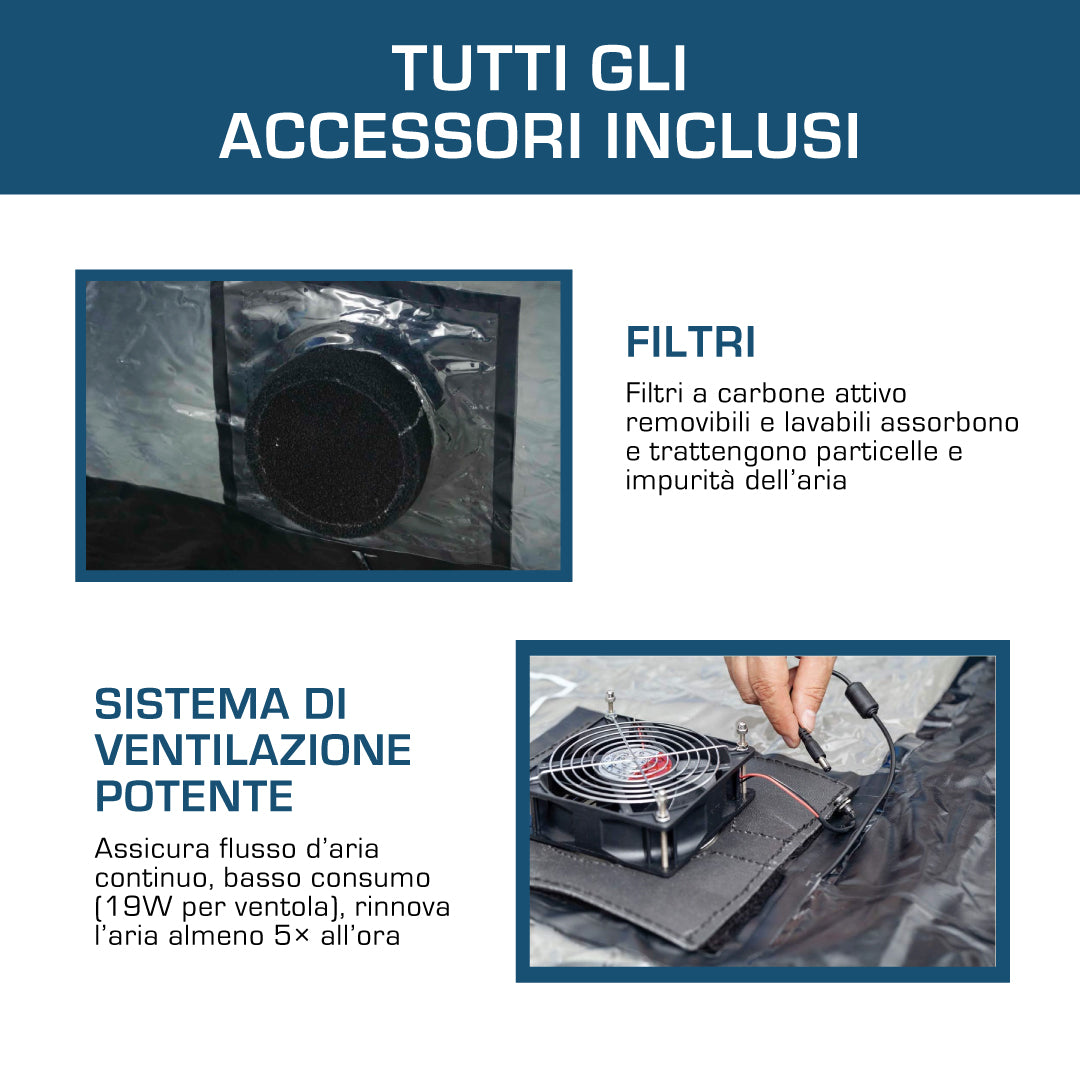 TUTTI GLI
ACCESSORI INCLUSI

FILTRI

Filtri a carbone attivo removibili e lavabili assorbono e trattengono particelle e impurità dell'aria

SISTEMA DI
VENTILAZIONE
POTENTE

Assicura flusso d'aria continuo, basso consumo (19W per ventola), rinnova l'aria almeno 5× all'ora